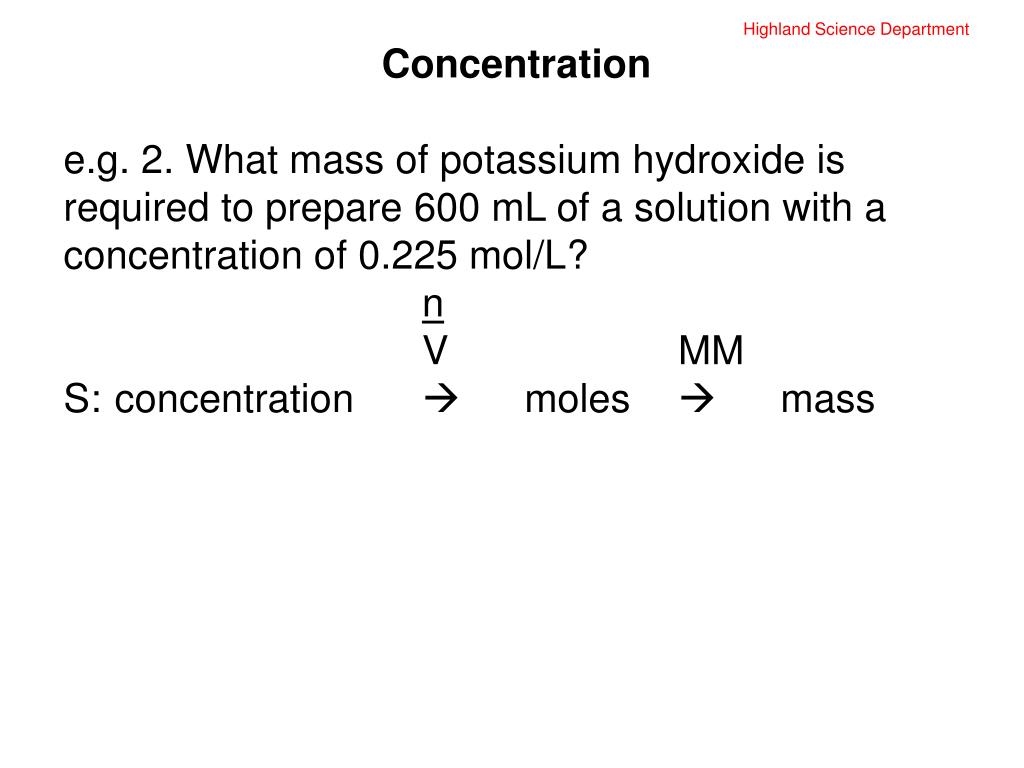 Highland Science Department

Concentration

e.g. 2. What mass of potassium hydroxide is required to prepare 600 mL of a solution with a concentration of 0.225 mol/L?

$\frac{n}{V}$ MM

S: concentration → moles → mass